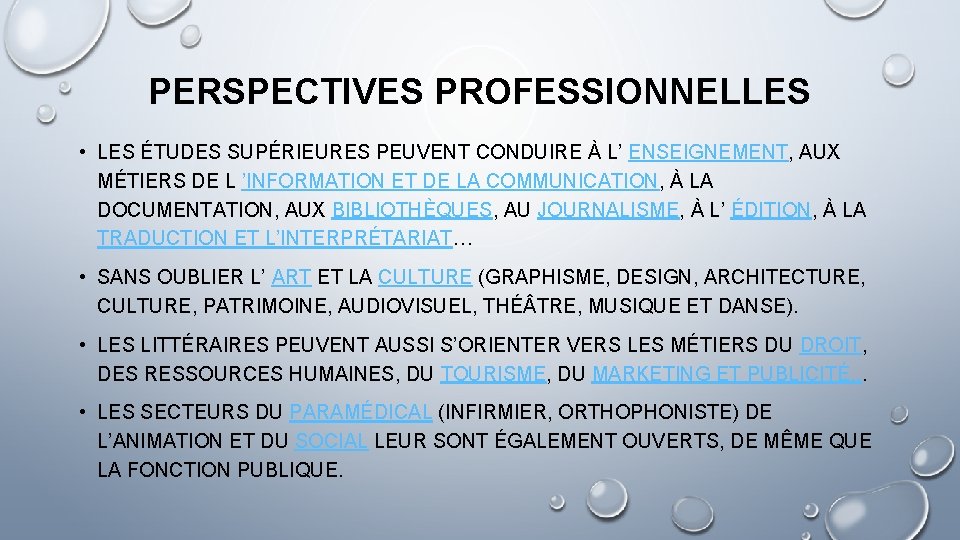 PERSPECTIVES PROFESSIONNELLES

• LES ÉTUDES SUPÉRIEURES PEUVENT CONDUIRE À L' ENSEIGNEMENT, AUX MÉTIERS DE L 'INFORMATION ET DE LA COMMUNICATION, À LA DOCUMENTATION, AUX BIBLIOTHÈQUES, AU JOURNALISME, À L' ÉDITION, À LA TRADUCTION ET L'INTERPRÉTARIAT…

• SANS OUBLIER L' ART ET LA CULTURE (GRAPHISME, DESIGN, ARCHITECTURE, CULTURE, PATRIMOINE, AUDIOVISUEL, THÉÂTRE, MUSIQUE ET DANSE).

• LES LITTÉRAIRES PEUVENT AUSSI S'ORIENTER VERS LES MÉTIERS DU DROIT, DES RESSOURCES HUMAINES, DU TOURISME, DU MARKETING ET PUBLICITÉ .

• LES SECTEURS DU PARAMÉDICAL (INFIRMIER, ORTHOPHONISTE) DE L'ANIMATION ET DU SOCIAL LEUR SONT ÉGALEMENT OUVERTS, DE MÊME QUE LA FONCTION PUBLIQUE.